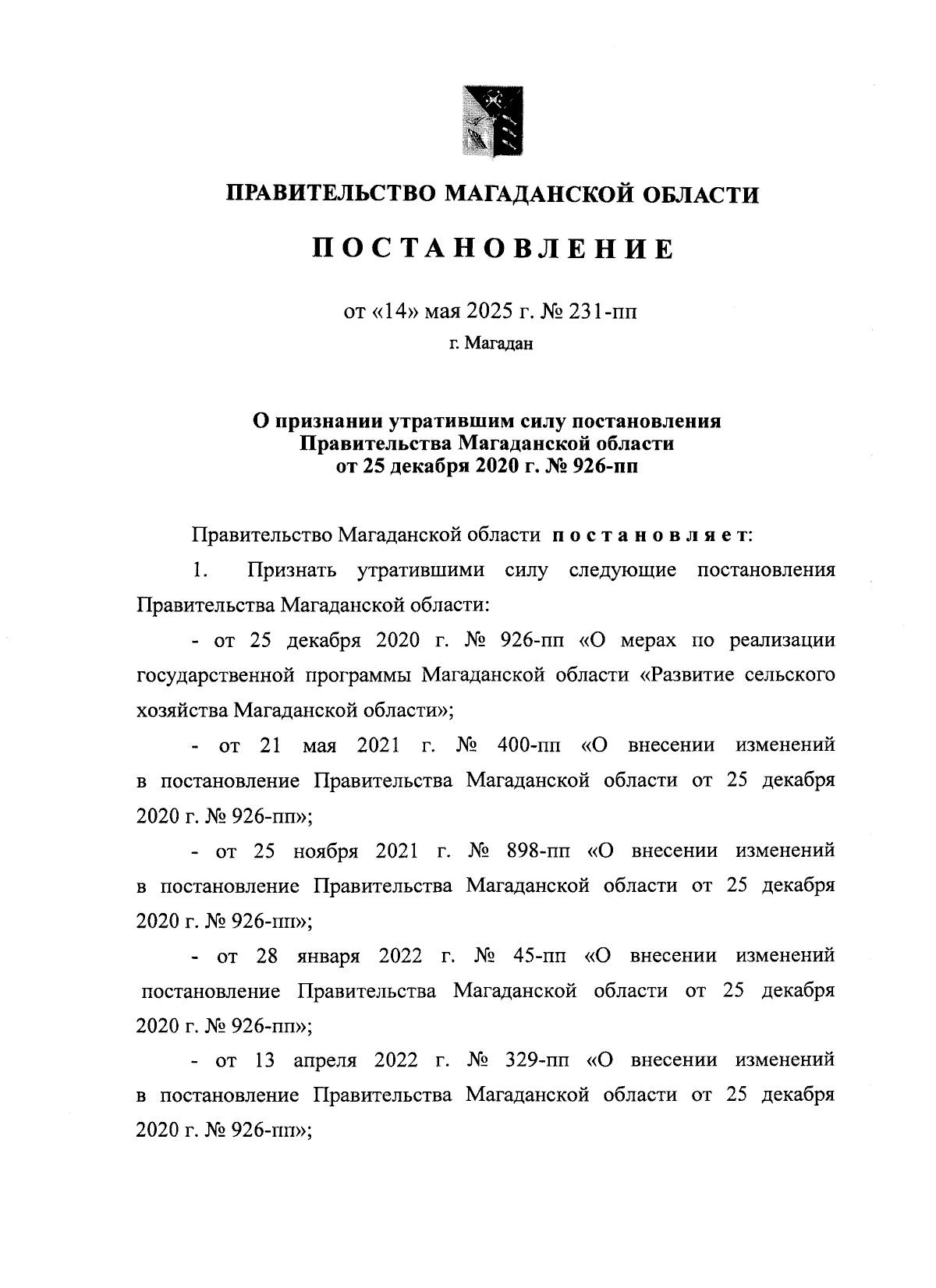 ПРАВИТЕЛЬСТВО МАГАДАНСКОЙ ОБЛАСТИ

ПОСТАНОВЛЕНИЕ

от «14» мая 2025 г. № 231-пп

г. Магадан

О признании утратившим силу постановления Правительства Магаданской области от 25 декабря 2020 г. № 926-пп

Правительство Магаданской области постановляет:

1. Признать утратившими силу следующие постановления Правительства Магаданской области:

- от 25 декабря 2020 г. № 926-пп «О мерах по реализации государственной программы Магаданской области «Развитие сельского хозяйства Магаданской области»;

- от 21 мая 2021 г. № 400-пп «О внесении изменений в постановление Правительства Магаданской области от 25 декабря 2020 г. № 926-пп»;

- от 25 ноября 2021 г. № 898-пп «О внесении изменений в постановление Правительства Магаданской области от 25 декабря 2020 г. № 926-пп»;

- от 28 января 2022 г. № 45-пп «О внесении изменений постановление Правительства Магаданской области от 25 декабря 2020 г. № 926-пп»;

- от 13 апреля 2022 г. № 329-пп «О внесении изменений в постановление Правительства Магаданской области от 25 декабря 2020 г. № 926-пп»;